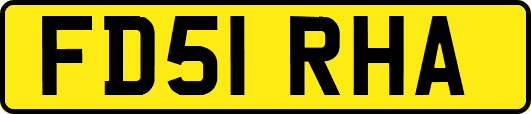 FD51 RHA